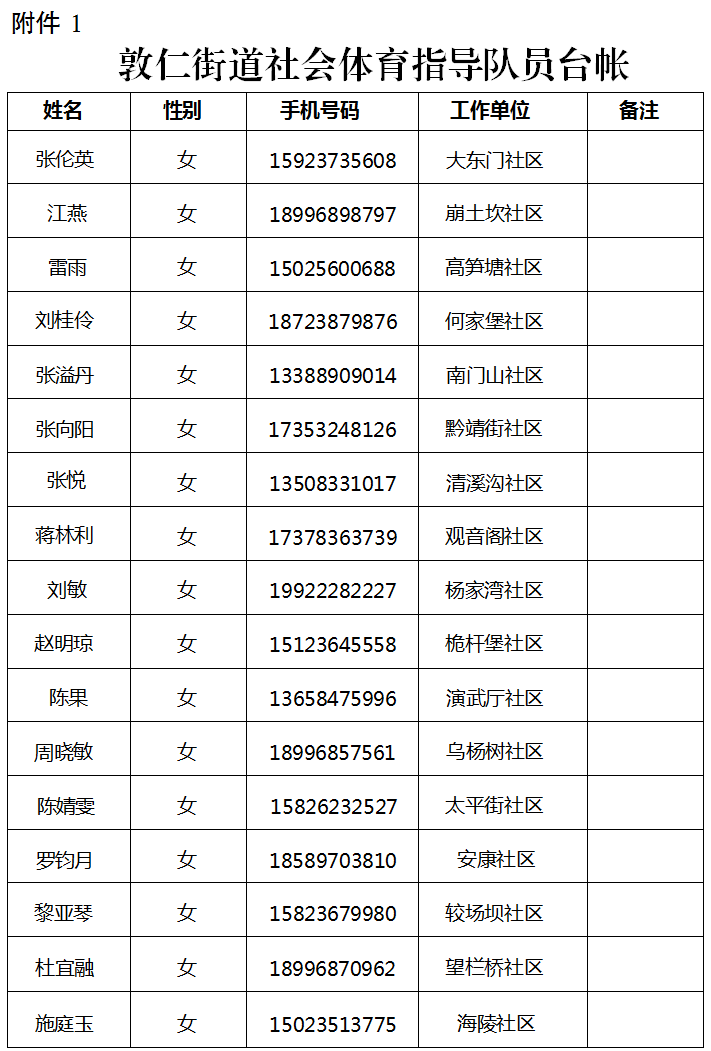 附件 1

敦仁街道社会体育指导队员台帐

| 姓名 | 性别 | 手机号码 | 工作单位 | 备注 |
|---|---|---|---|---|
| 张伦英 | 女 | 15923735608 | 大东门社区 | |
| 江燕 | 女 | 18996898797 | 崩土坎社区 | |
| 雷雨 | 女 | 15025600688 | 高笋塘社区 | |
| 刘桂伶 | 女 | 18723879876 | 何家堡社区 | |
| 张溢丹 | 女 | 13388909014 | 南门山社区 | |
| 张向阳 | 女 | 17353248126 | 黔靖街社区 | |
| 张悦 | 女 | 13508331017 | 清溪沟社区 | |
| 蒋林利 | 女 | 17378363739 | 观音阁社区 | |
| 刘敏 | 女 | 19922282227 | 杨家湾社区 | |
| 赵明琼 | 女 | 15123645558 | 桅杆堡社区 | |
| 陈果 | 女 | 13658475996 | 演武厅社区 | |
| 周晓敏 | 女 | 18996857561 | 乌杨树社区 | |
| 陈婧雯 | 女 | 15826232527 | 太平街社区 | |
| 罗钧月 | 女 | 18589703810 | 安康社区 | |
| 黎亚琴 | 女 | 15823679980 | 较场坝社区 | |
| 杜宜融 | 女 | 18996870962 | 望栏桥社区 | |
| 施庭玉 | 女 | 15023513775 | 海陵社区 | |